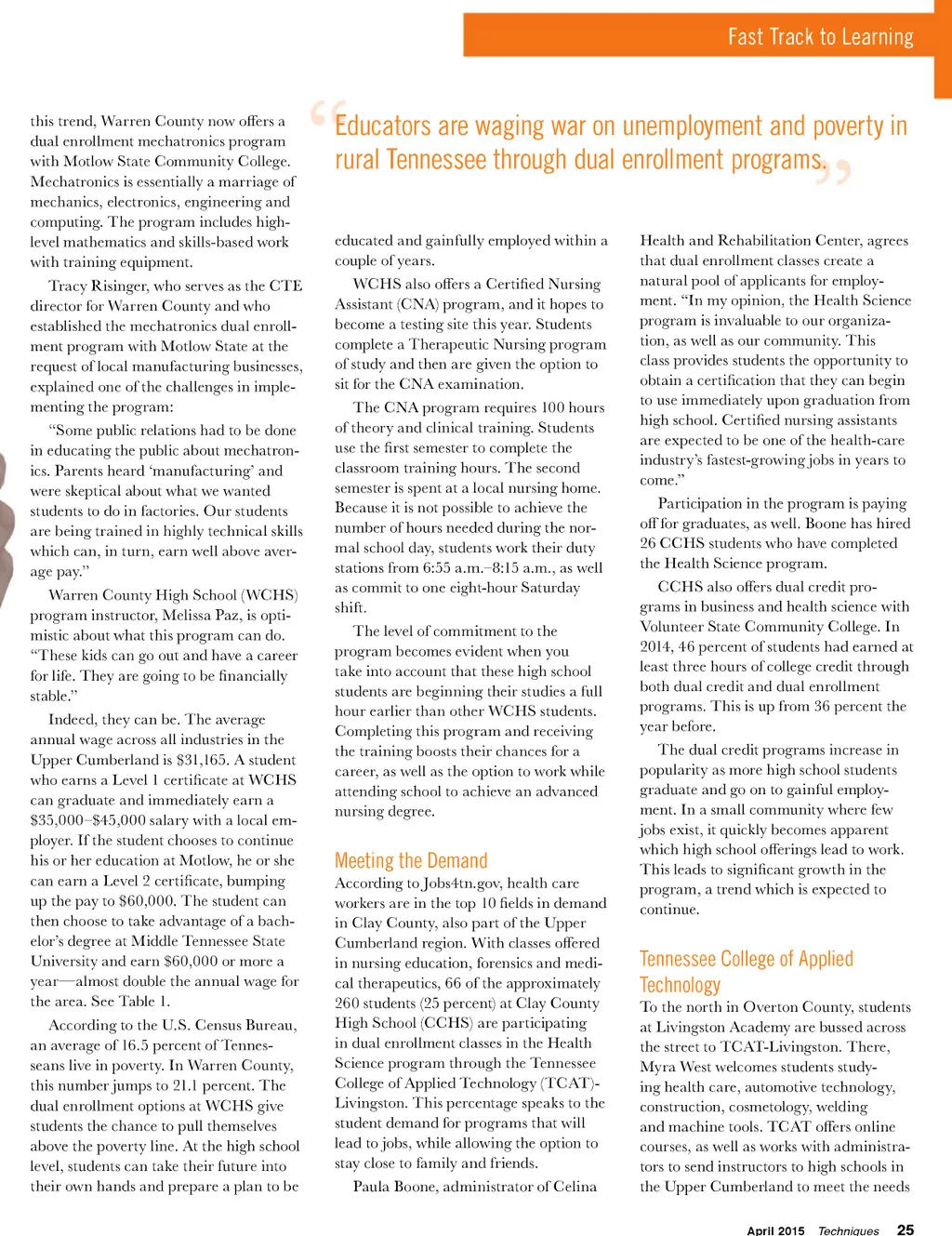 Fast Track to Learning

this trend, Warren County now offers a dual enrollment mechatronics program with Motlow State Community College. Mechatronics is essentially a marriage of mechanics, electronics, engineering and computing. The program includes high-level mathematics and skills-based work with training equipment.

Tracy Risinger, who serves as the CTE director for Warren County and who established the mechatronics dual enrollment program with Motlow State at the request of local manufacturing businesses, explained one of the challenges in implementing the program:

"Some public relations had to be done in educating the public about mechatronics. Parents heard 'manufacturing' and were skeptical about what we wanted students to do in factories. Our students are being trained in highly technical skills which can, in turn, earn well above average pay."

Warren County High School (WCHS) program instructor, Melissa Paz, is optimistic about what this program can do. "These kids can go out and have a career for life. They are going to be financially stable."

Indeed, they can be. The average annual wage across all industries in the Upper Cumberland is $31,165. A student who earns a Level 1 certificate at WCHS can graduate and immediately earn a $35,000–$45,000 salary with a local employer. If the student chooses to continue his or her education at Motlow, he or she can earn a Level 2 certificate, bumping up the pay to $60,000. The student can then choose to take advantage of a bachelor's degree at Middle Tennessee State University and earn $60,000 or more a year—almost double the annual wage for the area. See Table 1.

According to the U.S. Census Bureau, an average of 16.5 percent of Tennesseans live in poverty. In Warren County, this number jumps to 21.1 percent. The dual enrollment options at WCHS give students the chance to pull themselves above the poverty line. At the high school level, students can take their future into their own hands and prepare a plan to be

"Educators are waging war on unemployment and poverty in rural Tennessee through dual enrollment programs."

educated and gainfully employed within a couple of years.

WCHS also offers a Certified Nursing Assistant (CNA) program, and it hopes to become a testing site this year. Students complete a Therapeutic Nursing program of study and then are given the option to sit for the CNA examination.

The CNA program requires 100 hours of theory and clinical training. Students use the first semester to complete the classroom training hours. The second semester is spent at a local nursing home. Because it is not possible to achieve the number of hours needed during the normal school day, students work their duty stations from 6:55 a.m.–8:15 a.m., as well as commit to one eight-hour Saturday shift.

The level of commitment to the program becomes evident when you take into account that these high school students are beginning their studies a full hour earlier than other WCHS students. Completing this program and receiving the training boosts their chances for a career, as well as the option to work while attending school to achieve an advanced nursing degree.

Meeting the Demand
According to Jobs4tn.gov, health care workers are in the top 10 fields in demand in Clay County, also part of the Upper Cumberland region. With classes offered in nursing education, forensics and medical therapeutics, 66 of the approximately 260 students (25 percent) at Clay County High School (CCHS) are participating in dual enrollment classes in the Health Science program through the Tennessee College of Applied Technology (TCAT)-Livingston. This percentage speaks to the student demand for programs that will lead to jobs, while allowing the option to stay close to family and friends.

Paula Boone, administrator of Celina Health and Rehabilitation Center, agrees that dual enrollment classes create a natural pool of applicants for employment. "In my opinion, the Health Science program is invaluable to our organization, as well as our community. This class provides students the opportunity to obtain a certification that they can begin to use immediately upon graduation from high school. Certified nursing assistants are expected to be one of the health-care industry's fastest-growing jobs in years to come."

Participation in the program is paying off for graduates, as well. Boone has hired 26 CCHS students who have completed the Health Science program.

CCHS also offers dual credit programs in business and health science with Volunteer State Community College. In 2014, 46 percent of students had earned at least three hours of college credit through both dual credit and dual enrollment programs. This is up from 36 percent the year before.

The dual credit programs increase in popularity as more high school students graduate and go on to gainful employment. In a small community where few jobs exist, it quickly becomes apparent which high school offerings lead to work. This leads to significant growth in the program, a trend which is expected to continue.

Tennessee College of Applied Technology
To the north in Overton County, students at Livingston Academy are bussed across the street to TCAT-Livingston. There, Myra West welcomes students studying health care, automotive technology, construction, cosmetology, welding and machine tools. TCAT offers online courses, as well as works with administrators to send instructors to high schools in the Upper Cumberland to meet the needs

April 2015 Techniques 25